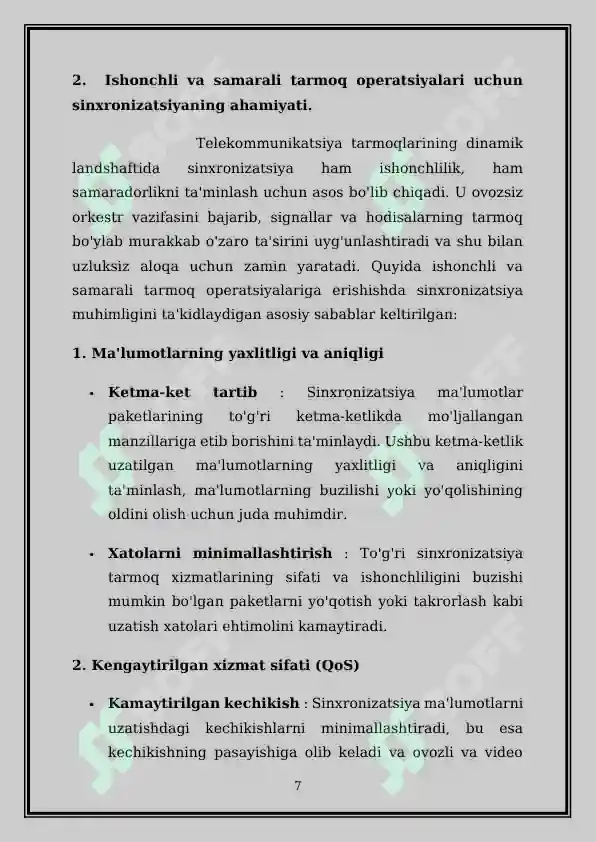 2. Ishonchli va samarali tarmoq operatsiyalari uchun sinxronizatsiyaning ahamiyati.

Telekommunikatsiya tarmoqlarining dinamik landshaftida sinxronizatsiya ham ishonchlilik, ham samaradorlikni ta'minlash uchun asos bo'lib chiqadi. U ovozsiz orkestr vazifasini bajarib, signallar va hodisalarning tarmoq bo'ylab murakkab o'zaro ta'sirini uyg'unlashtiradi va shu bilan uzluksiz aloqa uchun zamin yaratadi. Quyida ishonchli va samarali tarmoq operatsiyalariga erishishda sinxronizatsiya muhimligini ta'kidlaydigan asosiy sabablar keltirilgan:

1. Ma'lumotlarning yaxlitligi va aniqligi

• Ketma-ket tartib : Sinxronizatsiya ma'lumotlar paketlarining to'g'ri ketma-ketlikda mo'ljallangan manzillariga etib borishini ta'minlaydi. Ushbu ketma-ketlik uzatilgan ma'lumotlarning yaxlitligi va aniqligini ta'minlash, ma'lumotlarning buzilishi yoki yo'qolishining oldini olish uchun juda muhimdir.

• Xatolarni minimallashtirish : To'g'ri sinxronizatsiya tarmoq xizmatlarining sifati va ishonchliligini buzishi mumkin bo'lgan paketlarni yo'qotish yoki takrorlash kabi uzatish xatolari ehtimolini kamaytiradi.

2. Kengaytirilgan xizmat sifati (QoS)

• Kamaytirilgan kechikish : Sinxronizatsiya ma'lumotlarni uzatishdagi kechikishlarni minimallashtiradi, bu esa kechikishning pasayishiga olib keladi va ovozli va video

7